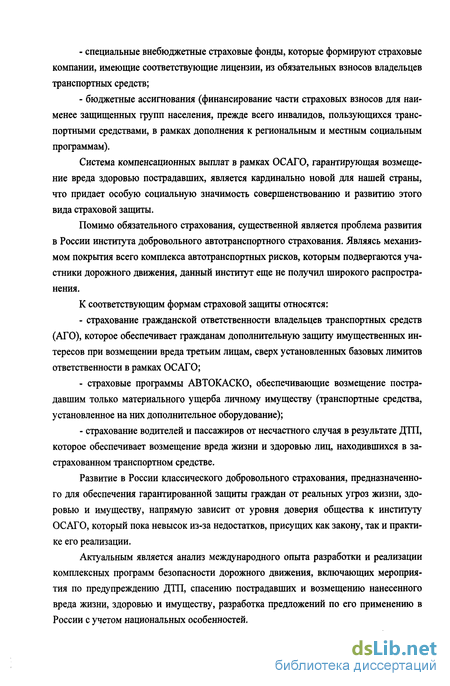 - специальные внебюджетные страховые фонды, которые формируют страховые компании, имеющие соответствующие лицензии, из обязательных взносов владельцев транспортных средств;

- бюджетные ассигнования (финансирование части страховых взносов для наименее защищенных групп населения, прежде всего инвалидов, пользующихся транспортными средствами, в рамках дополнения к региональным и местным социальным программам).

Система компенсационных выплат в рамках ОСАГО, гарантирующая возмещение вреда здоровью пострадавших, является кардинально новой для нашей страны, что придает особую социальную значимость совершенствованию и развитию этого вида страховой защиты.

Помимо обязательного страхования, существенной является проблема развития в России института добровольного автотранспортного страхования. Являясь механизмом покрытия всего комплекса автотранспортных рисков, которым подвергаются участники дорожного движения, данный институт еще не получил широкого распространения.

К соответствующим формам страховой защиты относятся:

- страхование гражданской ответственности владельцев транспортных средств (АГО), которое обеспечивает гражданам дополнительную защиту имущественных интересов при возмещении вреда третьим лицам, сверх установленных базовых лимитов ответственности в рамках ОСАГО;

- страховые программы АВТОКАСКО, обеспечивающие возмещение пострадавшим только материального ущерба личному имуществу (транспортные средства, установленное на них дополнительное оборудование);

- страхование водителей и пассажиров от несчастного случая в результате ДТП, которое обеспечивает возмещение вреда жизни и здоровью лиц, находившихся в застрахованном транспортном средстве.

Развитие в России классического добровольного страхования, предназначенного для обеспечения гарантированной защиты граждан от реальных угроз жизни, здоровью и имуществу, напрямую зависит от уровня доверия общества к институту ОСАГО, который пока невысок из-за недостатков, присущих как закону, так и практике его реализации.

Актуальным является анализ международного опыта разработки и реализации комплексных программ безопасности дорожного движения, включающих мероприятия по предупреждению ДТП, спасению пострадавших и возмещению нанесенного вреда жизни, здоровью и имуществу, разработка предложений по его применению в России с учетом национальных особенностей.

dsLib.net
библиотека диссертаций